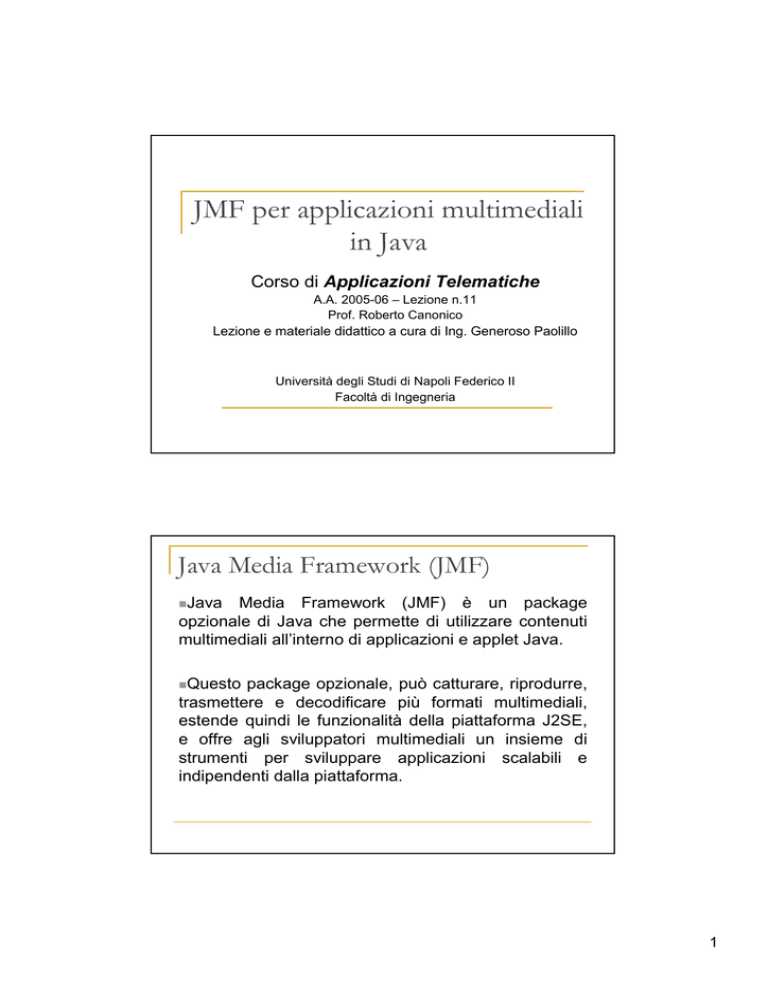 JMF per applicazioni multimediali in Java

Corso di Applicazioni Telematiche

A.A. 2005-06 – Lezione n.11
Prof. Roberto Canonico
Lezione e materiale didattico a cura di Ing. Generoso Paolillo

Università degli Studi di Napoli Federico II
Facoltà di Ingegneria

Java Media Framework (JMF)

Java Media Framework (JMF) è un package opzionale di Java che permette di utilizzare contenuti multimediali all'interno di applicazioni e applet Java.

Questo package opzionale, può catturare, riprodurre, trasmettere e decodificare più formati multimediali, estende quindi le funzionalità della piattaforma J2SE, e offre agli sviluppatori multimediali un insieme di strumenti per sviluppare applicazioni scalabili e indipendenti dalla piattaforma.

1